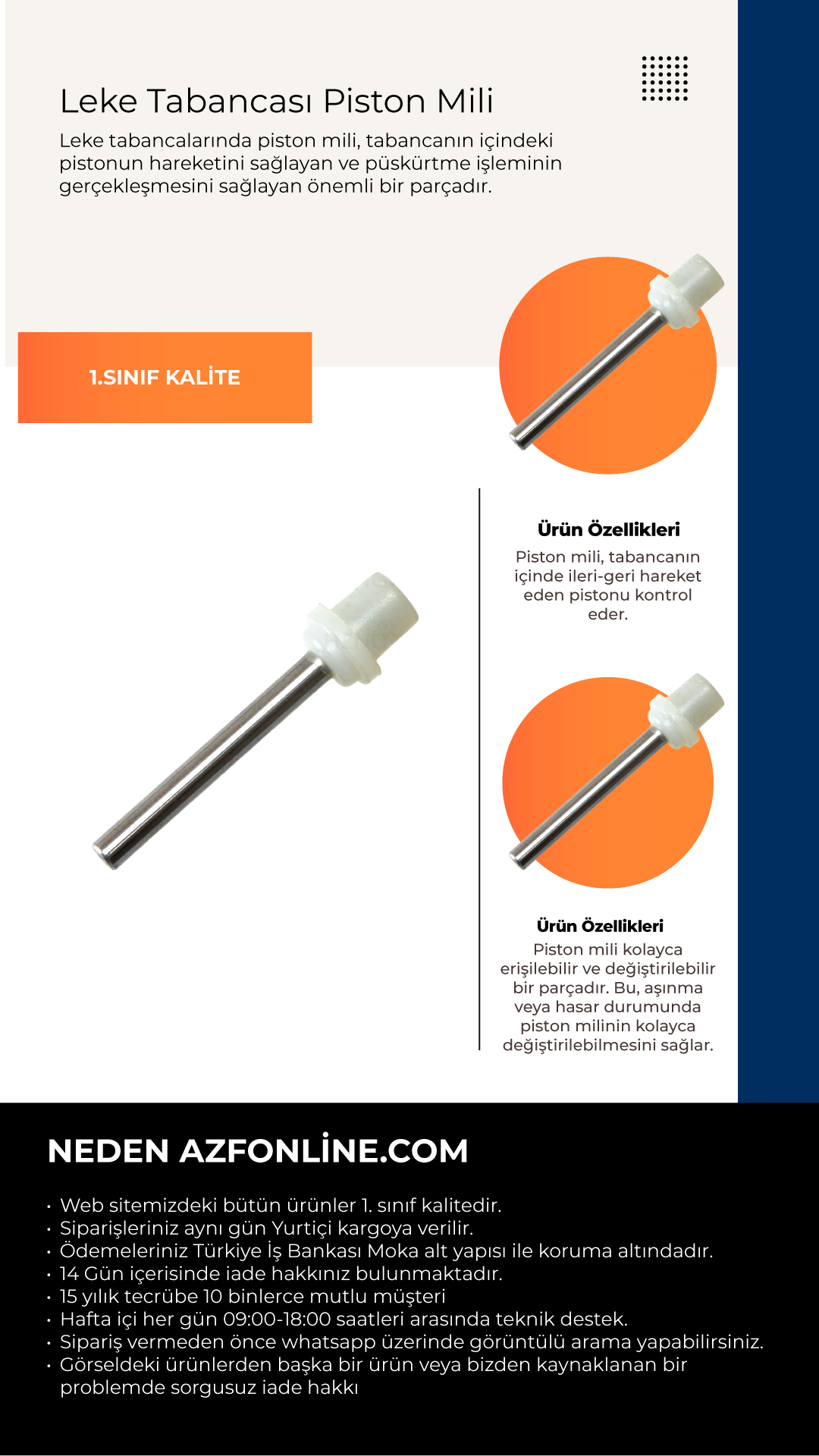 Leke Tabancası Piston Mili

Leke tabancalarında piston mili, tabancanın içindeki pistonun hareketini sağlayan ve püskürtme işleminin gerçekleşmesini sağlayan önemli bir parçadır.

1.SINIF KALİTE

Ürün Özellikleri

Piston mili, tabancanın içinde ileri-geri hareket eden pistonu kontrol eder.

Ürün Özellikleri

Piston mili kolayca erişilebilir ve değiştirilebilir bir parçadır. Bu, aşınma veya hasar durumunda piston milinin kolayca değiştirilebilmesini sağlar.

NEDEN AZFONLİNE.COM

• Web sitemizdeki bütün ürünler 1. sınıf kalitedir.
• Siparişleriniz aynı gün Yurtiçi kargoya verilir.
• Ödemeleriniz Türkiye İş Bankası Moka alt yapısı ile koruma altındadır.
• 14 Gün içerisinde iade hakkınız bulunmaktadır.
• 15 yılık tecrübe 10 binlerce mutlu müşteri
• Hafta içi her gün 09:00-18:00 saatleri arasında teknik destek.
• Sipariş vermeden önce whatsapp üzerinde görüntülü arama yapabilirsiniz.
• Görseldeki ürünlerden başka bir ürün veya bizden kaynaklanan bir problemde sorgusuz iade hakkı